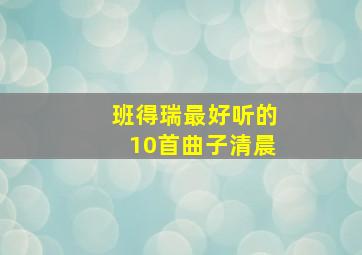 班得瑞最好听的
10首曲子清晨